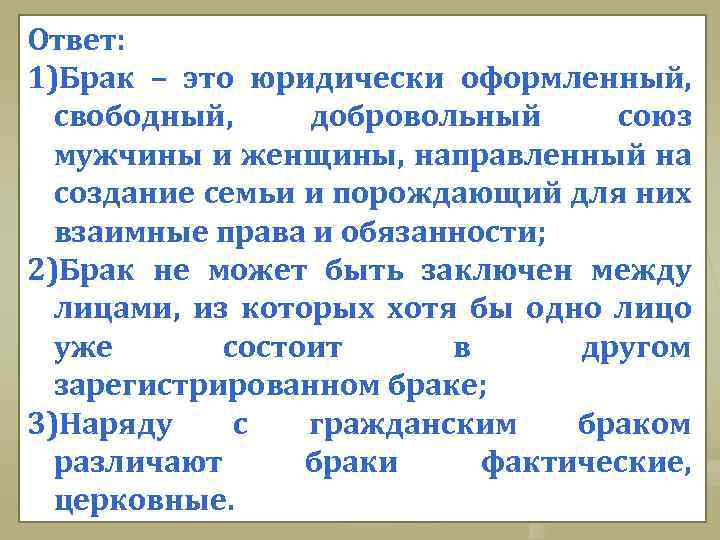 Ответ:

1)Брак – это юридически оформленный, свободный, добровольный союз мужчины и женщины, направленный на создание семьи и порождающий для них взаимные права и обязанности;

2)Брак не может быть заключен между лицами, из которых хотя бы одно лицо уже состоит в другом зарегистрированном браке;

3)Наряду с гражданским браком различают браки фактические, церковные.